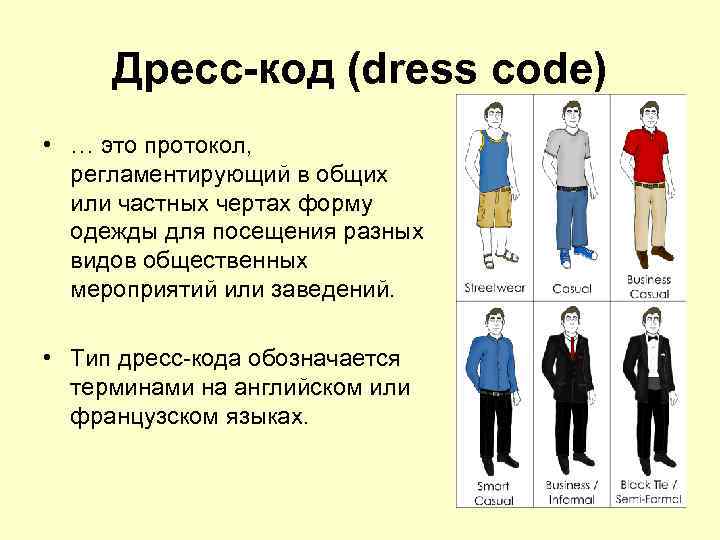 Дресс-код (dress code)

• … это протокол, регламентирующий в общих или частных чертах форму одежды для посещения разных видов общественных мероприятий или заведений.

• Тип дресс-кода обозначается терминами на английском или французском языках.

Streetwear

Casual

Business Casual

Smart Casual

Business / Informal

Black Tie / Semi-Formal